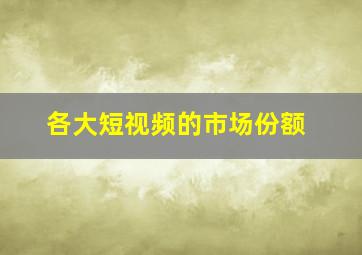 各大短视频的市场份额